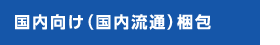 国内向け（国内流通）梱包